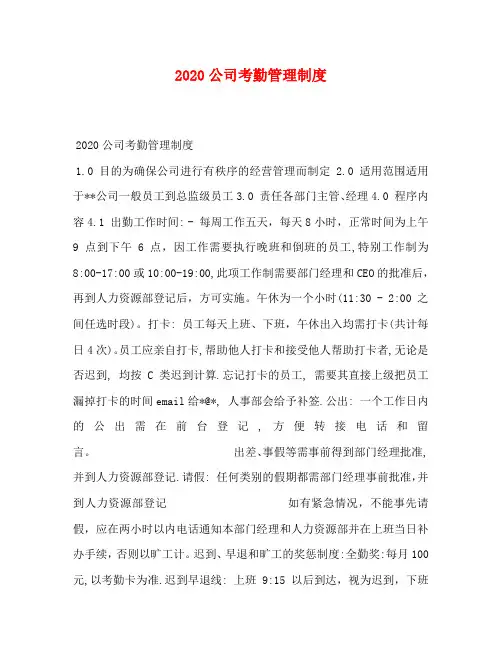 2020 公司考勤管理制度

2020 公司考勤管理制度

1.0 目的为确保公司进行有秩序的经营管理而制定 2.0 适用范围适用于**公司一般员工到总监级员工 3.0 责任各部门主管、经理 4.0 程序内容 4.1 出勤工作时间: - 每周工作五天，每天 8 小时，正常时间为上午 9 点到下午 6 点，因工作需要执行晚班和倒班的员工,特别工作制为 8:00-17:00 或 10:00-19:00,此项工作制需要部门经理和 CEO 的批准后，再到人力资源部登记后，方可实施。午休为一个小时(11:30 - 2:00 之间任选时段)。打卡: 员工每天上班、下班，午休出入均需打卡(共计每日 4 次)。员工应亲自打卡,帮助他人打卡和接受他人帮助打卡者,无论是否迟到, 均按 C 类迟到计算.忘记打卡的员工, 需要其直接上级把员工漏掉打卡的时间 email 给*@*, 人事部会给予补签.公出: 一个工作日内的公出需在前台登记，方便转接电话和留言。 出差、事假等需事前得到部门经理批准,并到人力资源部登记.请假: 任何类别的假期都需部门经理事前批准,并到人力资源部登记 如有紧急情况，不能事先请假，应在两小时以内电话通知本部门经理和人力资源部并在上班当日补办手续，否则以旷工计。迟到、早退和旷工的奖惩制度:全勤奖:每月 100 元,以考勤卡为准.迟到早退线: 上班 9:15 以后到达，视为迟到，下班